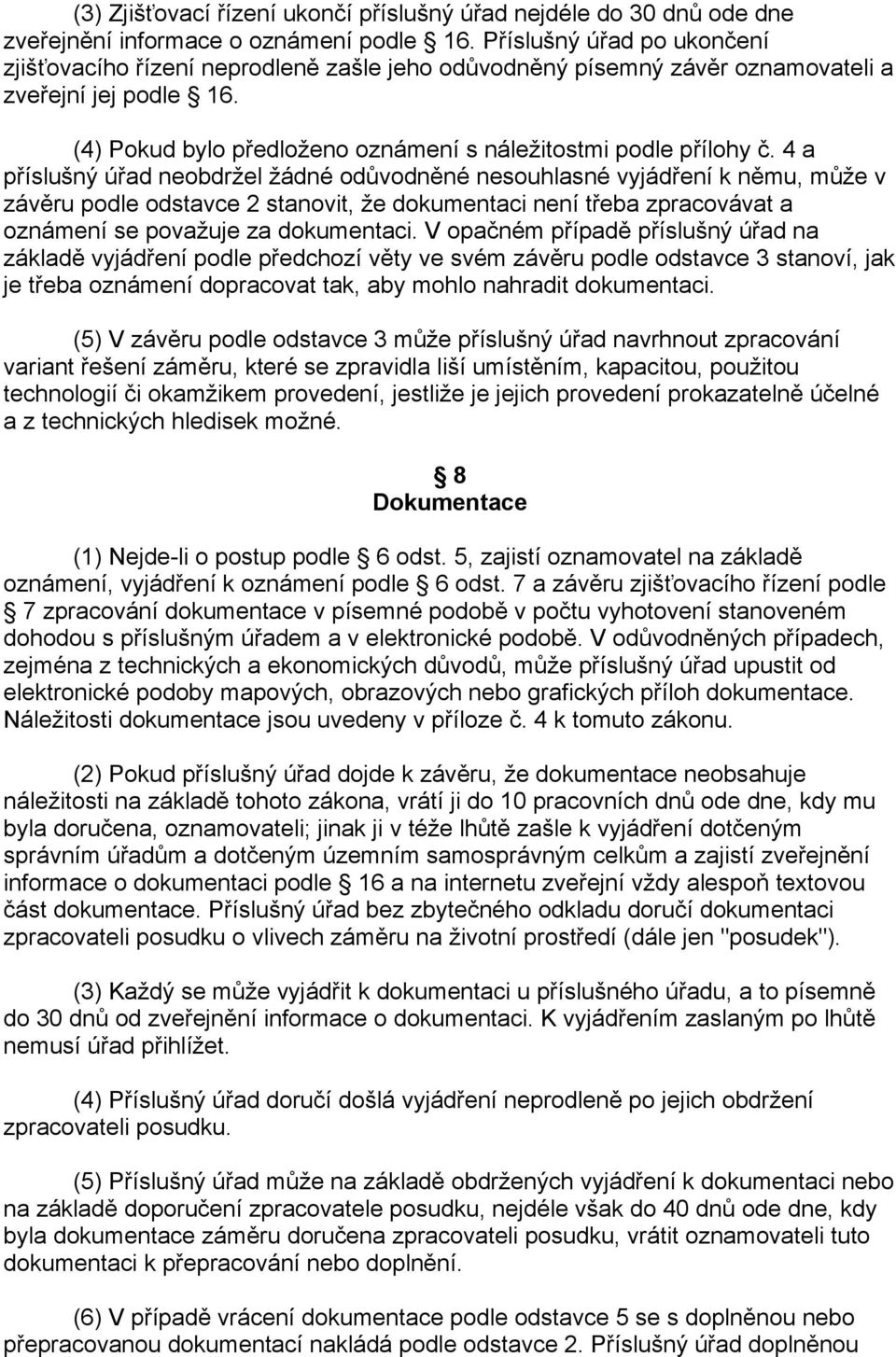 (3) Zjišťovací řízení ukončí příslušný úřad nejdéle do 30 dnů ode dne zveřejnění informace o oznámení podle 16. Příslušný úřad po ukončení zjišťovacího řízení neprodleně zašle jeho odůvodněný písemný závěr oznamovateli a zveřejní jej podle 16.

(4) Pokud bylo předloženo oznámení s náležitostmi podle přílohy č. 4 a příslušný úřad neobdržel žádné odůvodněné nesouhlasné vyjádření k němu, může v závěru podle odstavce 2 stanovit, že dokumentaci není třeba zpracovávat a oznámení se považuje za dokumentaci. V opačném případě příslušný úřad na základě vyjádření podle předchozí věty ve svém závěru podle odstavce 3 stanoví, jak je třeba oznámení dopracovat tak, aby mohlo nahradit dokumentaci.

(5) V závěru podle odstavce 3 může příslušný úřad navrhnout zpracování variant řešení záměru, které se zpravidla liší umístěním, kapacitou, použitou technologií či okamžikem provedení, jestliže je jejich provedení prokazatelně účelné a z technických hledisek možné.

8
Dokumentace

(1) Nejde-li o postup podle 6 odst. 5, zajistí oznamovatel na základě oznámení, vyjádření k oznámení podle 6 odst. 7 a závěru zjišťovacího řízení podle 7 zpracování dokumentace v písemné podobě v počtu vyhotovení stanoveném dohodou s příslušným úřadem a v elektronické podobě. V odůvodněných případech, zejména z technických a ekonomických důvodů, může příslušný úřad upustit od elektronické podoby mapových, obrazových nebo grafických příloh dokumentace. Náležitosti dokumentace jsou uvedeny v příloze č. 4 k tomuto zákonu.

(2) Pokud příslušný úřad dojde k závěru, že dokumentace neobsahuje náležitosti na základě tohoto zákona, vrátí ji do 10 pracovních dnů ode dne, kdy mu byla doručena, oznamovateli; jinak ji v téže lhůtě zašle k vyjádření dotčeným správním úřadům a dotčeným územním samosprávným celkům a zajistí zveřejnění informace o dokumentaci podle 16 a na internetu zveřejní vždy alespoň textovou část dokumentace. Příslušný úřad bez zbytečného odkladu doručí dokumentaci zpracovateli posudku o vlivech záměru na životní prostředí (dále jen "posudek").

(3) Každý se může vyjádřit k dokumentaci u příslušného úřadu, a to písemně do 30 dnů od zveřejnění informace o dokumentaci. K vyjádřením zaslaným po lhůtě nemusí úřad přihlížet.

(4) Příslušný úřad doručí došlá vyjádření neprodleně po jejich obdržení zpracovateli posudku.

(5) Příslušný úřad může na základě obdržených vyjádření k dokumentaci nebo na základě doporučení zpracovatele posudku, nejdéle však do 40 dnů ode dne, kdy byla dokumentace záměru doručena zpracovateli posudku, vrátit oznamovateli tuto dokumentaci k přepracování nebo doplnění.

(6) V případě vrácení dokumentace podle odstavce 5 se s doplněnou nebo přepracovanou dokumentací nakládá podle odstavce 2. Příslušný úřad doplněnou